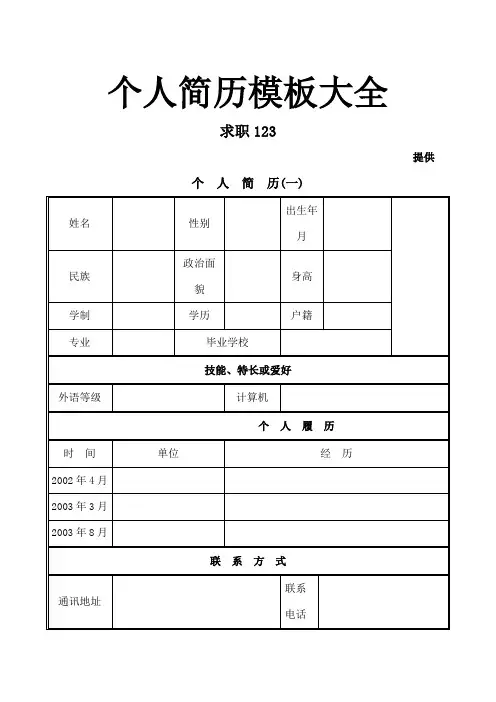 个人简历模板大全

求职 123

提供

个 人 简 历(一)

| 姓名 | | 性别 | | 出生年月 | | |
|---|---|---|---|---|---|---|
| 民族 | | 政治面貌 | | 身高 | | |
| 学制 | | 学历 | | 户籍 | | |
| 专业 | | 毕业学校 | | | | |

技能、特长或爱好

| 外语等级 | | 计算机 | |
|---|---|---|---|

个 人 履 历

| 时 间 | 单位 | 经 历 |
|---|---|---|
| 2002 年 4 月 | | |
| 2003 年 3 月 | | |
| 2003 年 8 月 | | |

联 系 方 式

| 通讯地址 | | 联系电话 | |
|---|---|---|---|